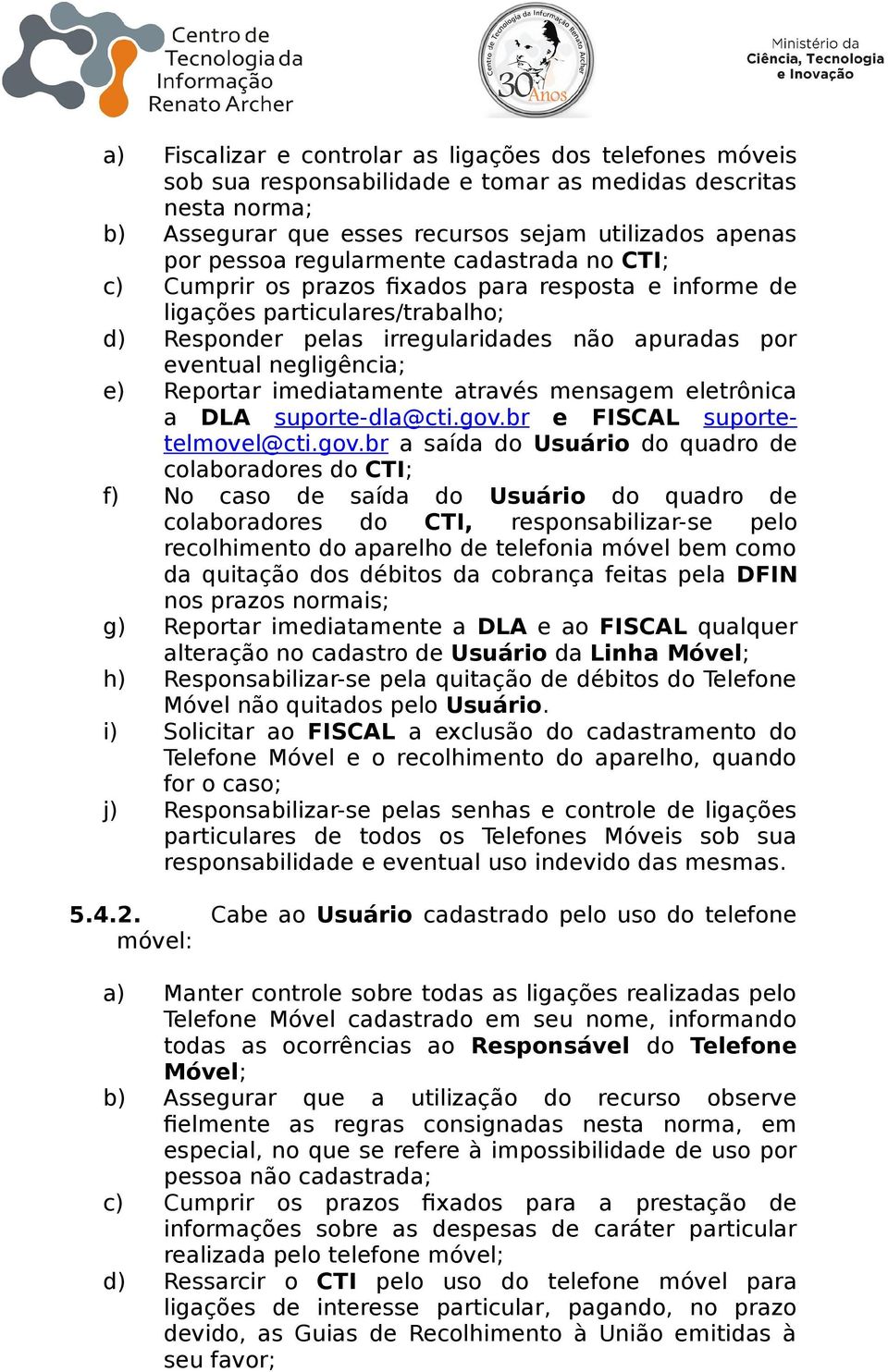 Centro de Tecnologia da Informação Renato Archer

Centro de Tecnologia da Informação Renato Archer 30 Anos

Ministério da Ciência, Tecnologia e Inovação

a) Fiscalizar e controlar as ligações dos telefones móveis sob sua responsabilidade e tomar as medidas descritas nesta norma;
b) Assegurar que esses recursos sejam utilizados apenas por pessoa regularmente cadastrada no CTI;
c) Cumprir os prazos fixados para resposta e informe de ligações particulares/trabalho;
d) Responder pelas irregularidades não apuradas por eventual negligência;
e) Reportar imediatamente através mensagem eletrônica a DLA suporte-dla@cti.gov.br e FISCAL suporte-telmovel@cti.gov.br a saída do Usuário do quadro de colaboradores do CTI;
f) No caso de saída do Usuário do quadro de colaboradores do CTI, responsabilizar-se pelo recolhimento do aparelho de telefonia móvel bem como da quitação dos débitos da cobrança feitas pela DFIN nos prazos normais;
g) Reportar imediatamente a DLA e ao FISCAL qualquer alteração no cadastro de Usuário da Linha Móvel;
h) Responsabilizar-se pela quitação de débitos do Telefone Móvel não quitados pelo Usuário.
i) Solicitar ao FISCAL a exclusão do cadastramento do Telefone Móvel e o recolhimento do aparelho, quando for o caso;
j) Responsabilizar-se pelas senhas e controle de ligações particulares de todos os Telefones Móveis sob sua responsabilidade e eventual uso indevido das mesmas.

5.4.2. Cabe ao Usuário cadastrado pelo uso do telefone móvel:

a) Manter controle sobre todas as ligações realizadas pelo Telefone Móvel cadastrado em seu nome, informando todas as ocorrências ao Responsável do Telefone Móvel;
b) Assegurar que a utilização do recurso observe fielmente as regras consignadas nesta norma, em especial, no que se refere à impossibilidade de uso por pessoa não cadastrada;
c) Cumprir os prazos fixados para a prestação de informações sobre as despesas de caráter particular realizada pelo telefone móvel;
d) Ressarcir o CTI pelo uso do telefone móvel para ligações de interesse particular, pagando, no prazo devido, as Guias de Recolhimento à União emitidas à seu favor;